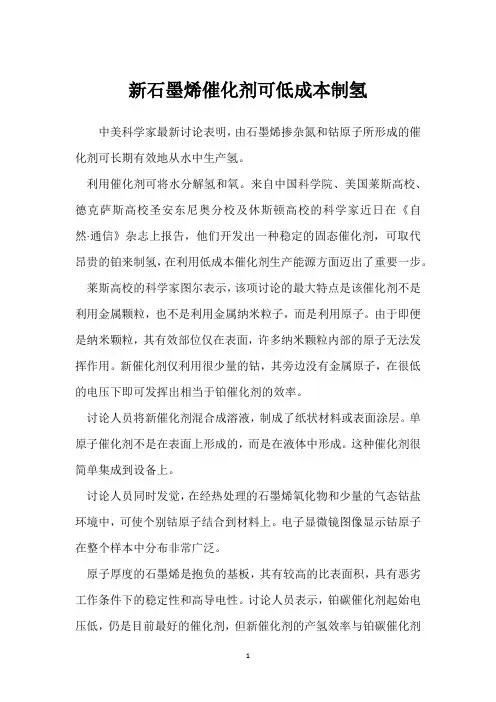 新石墨烯催化剂可低成本制氢

中美科学家最新讨论表明，由石墨烯掺杂氮和钴原子所形成的催化剂可长期有效地从水中生产氢。

利用催化剂可将水分解氢和氧。来自中国科学院、美国莱斯高校、德克萨斯高校圣安东尼奥分校及休斯顿高校的科学家近日在《自然·通信》杂志上报告，他们开发出一种稳定的固态催化剂，可取代昂贵的铂来制氢，在利用低成本催化剂生产能源方面迈出了重要一步。

莱斯高校的科学家图尔表示，该项讨论的最大特点是该催化剂不是利用金属颗粒，也不是利用金属纳米粒子，而是利用原子。由于即便是纳米颗粒，其有效部位仅在表面，许多纳米颗粒内部的原子无法发挥作用。新催化剂仅利用很少量的钴，其旁边没有金属原子，在很低的电压下即可发挥出相当于铂催化剂的效率。

讨论人员将新催化剂混合成溶液，制成了纸状材料或表面涂层。单原子催化剂不是在表面上形成的，而是在液体中形成。这种催化剂很简单集成到设备上。

讨论人员同时发觉，在经热处理的石墨烯氧化物和少量的气态钴盐环境中，可使个别钴原子结合到材料上。电子显微镜图像显示钴原子在整个样本中分布非常广泛。

原子厚度的石墨烯是抱负的基板，其有较高的比表面积，具有恶劣工作条件下的稳定性和高导电性。讨论人员表示，铂碳催化剂起始电压低，仍是目前最好的催化剂，但新催化剂的产氢效率与铂碳催化剂

1